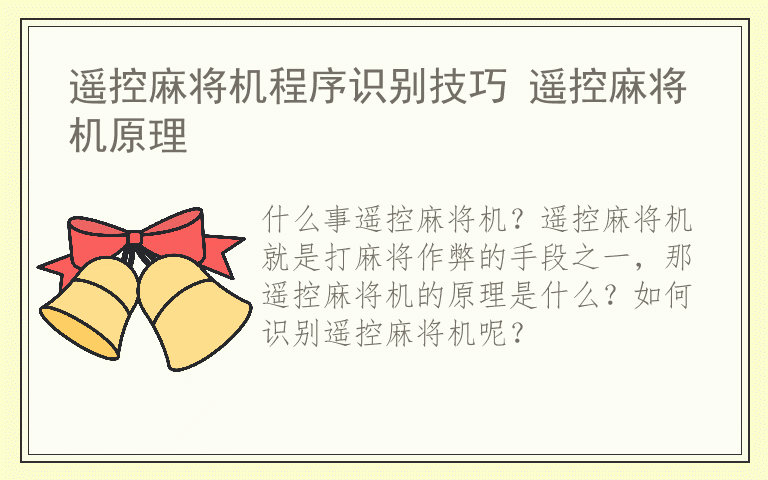 遥控麻将机程序识别技巧 遥控麻将机原理

什么事遥控麻将机？遥控麻将机就是打麻将作弊的手段之一，那遥控麻将机的原理是什么？如何识别遥控麻将机呢？